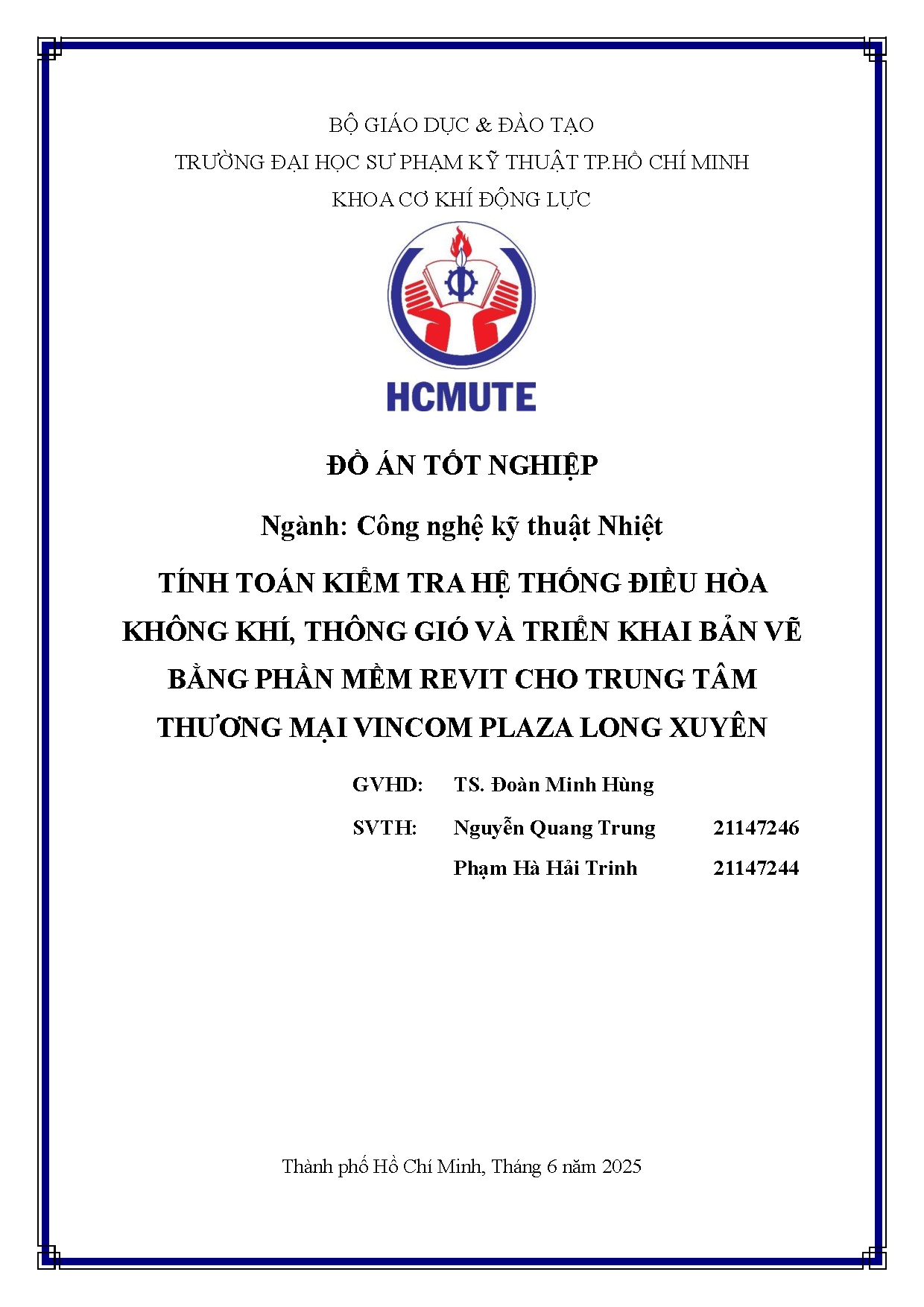 BỘ GIÁO DỤC & ĐÀO TẠO

TRƯỜNG ĐẠI HỌC SƯ PHẠM KỸ THUẬT TP.HỒ CHÍ MINH

KHOA CƠ KHÍ ĐỘNG LỰC

HCMUTE

ĐỒ ÁN TỐT NGHIỆP

Ngành: Công nghệ kỹ thuật Nhiệt

TÍNH TOÁN KIỂM TRA HỆ THỐNG ĐIỀU HÒA KHÔNG KHÍ, THÔNG GIÓ VÀ TRIỂN KHAI BẢN VẼ BẰNG PHẦN MỀM REVIT CHO TRUNG TÂM THƯƠNG MẠI VINCOM PLAZA LONG XUYÊN

GVHD: TS. Đoàn Minh Hùng

SVTH: Nguyễn Quang Trung 21147246

Phạm Hà Hải Trinh 21147244

Thành phố Hồ Chí Minh, Tháng 6 năm 2025